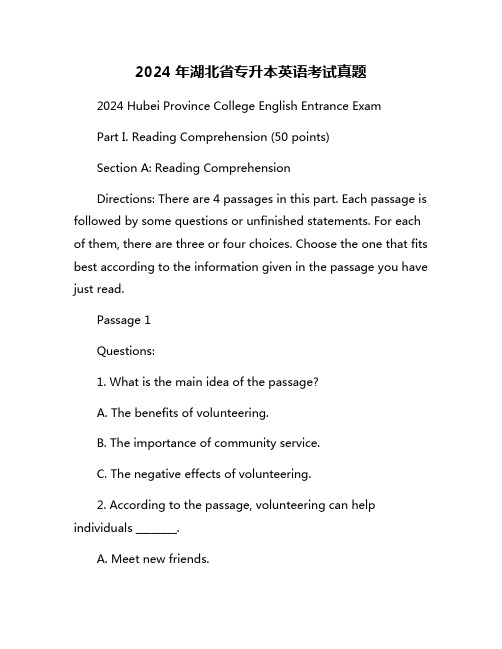 2024 年湖北省专升本英语考试真题

2024 Hubei Province College English Entrance Exam

Part I. Reading Comprehension (50 points)

Section A: Reading Comprehension

Directions: There are 4 passages in this part. Each passage is followed by some questions or unfinished statements. For each of them, there are three or four choices. Choose the one that fits best according to the information given in the passage you have just read.

Passage 1

Questions:

1. What is the main idea of the passage?

A. The benefits of volunteering.

B. The importance of community service.

C. The negative effects of volunteering.

2. According to the passage, volunteering can help individuals _______.

A. Meet new friends.